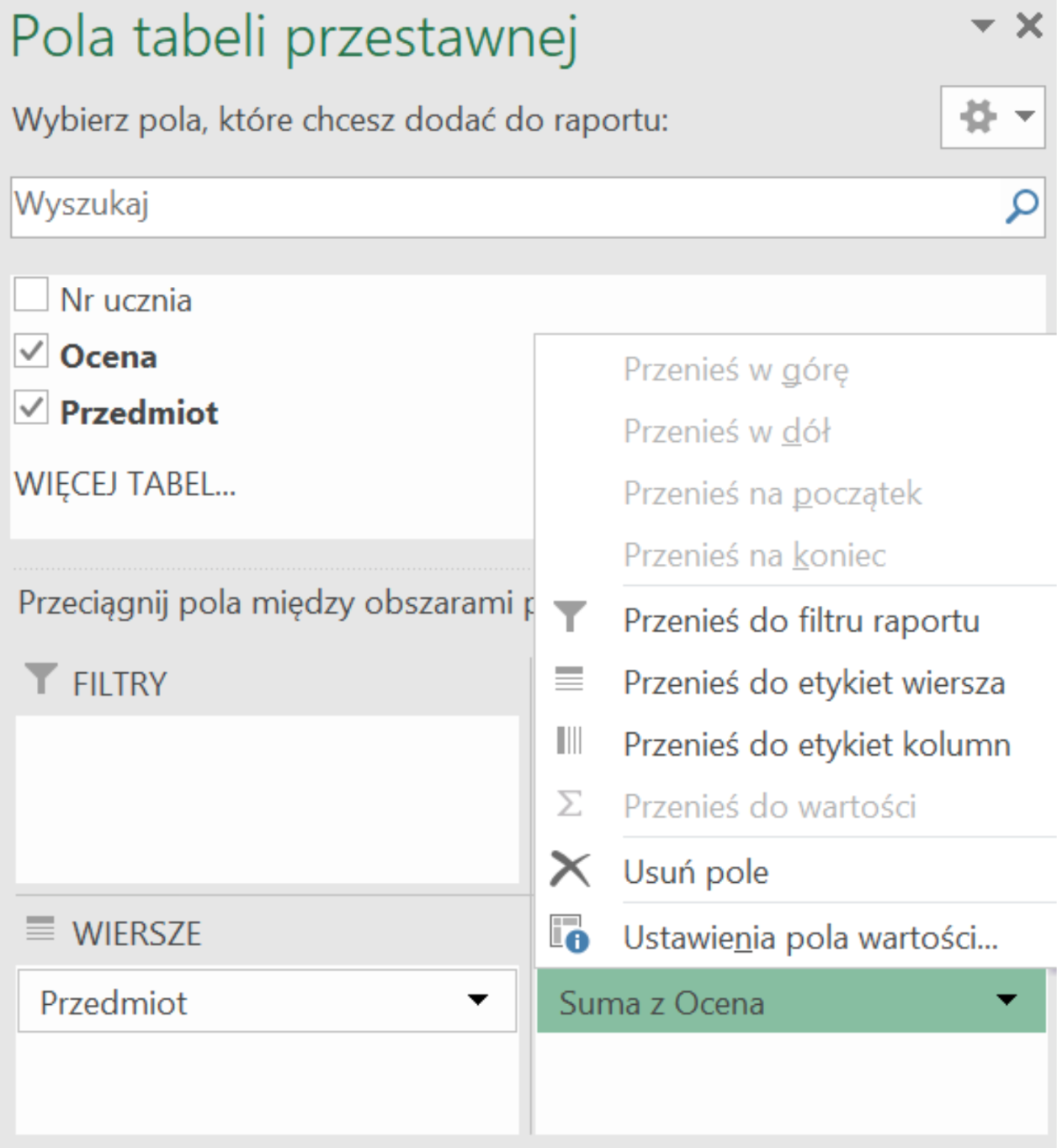 Pola tabeli przestawnej

Wybierz pola, które chcesz dodać do raportu:

Wyszukaj

Nr ucznia
Ocena
Przedmiot

WIĘCEJ TABEL...

Przeciągnij pola między obszarami p

FILTRY

WIERSZE

Przedmiot

Przenieś w górę
Przenieś w dół
Przenieś na początek
Przenieś na koniec
Przenieś do filtru raportu
Przenieś do etykiet wiersza
Przenieś do etykiet kolumn
Przenieś do wartości
Usuń pole
Ustawienia pola wartości...

Suma z Ocena